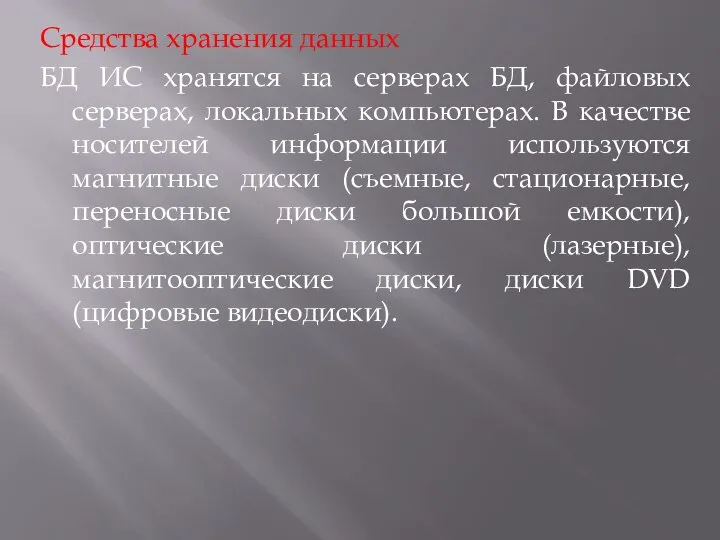 Средства хранения данных

БД ИС хранятся на серверах БД, файловых серверах, локальных компьютерах. В качестве носителей информации используются магнитные диски (съемные, стационарные, переносные диски большой емкости), оптические диски (лазерные), магнитооптические диски, диски DVD (цифровые видеодиски).